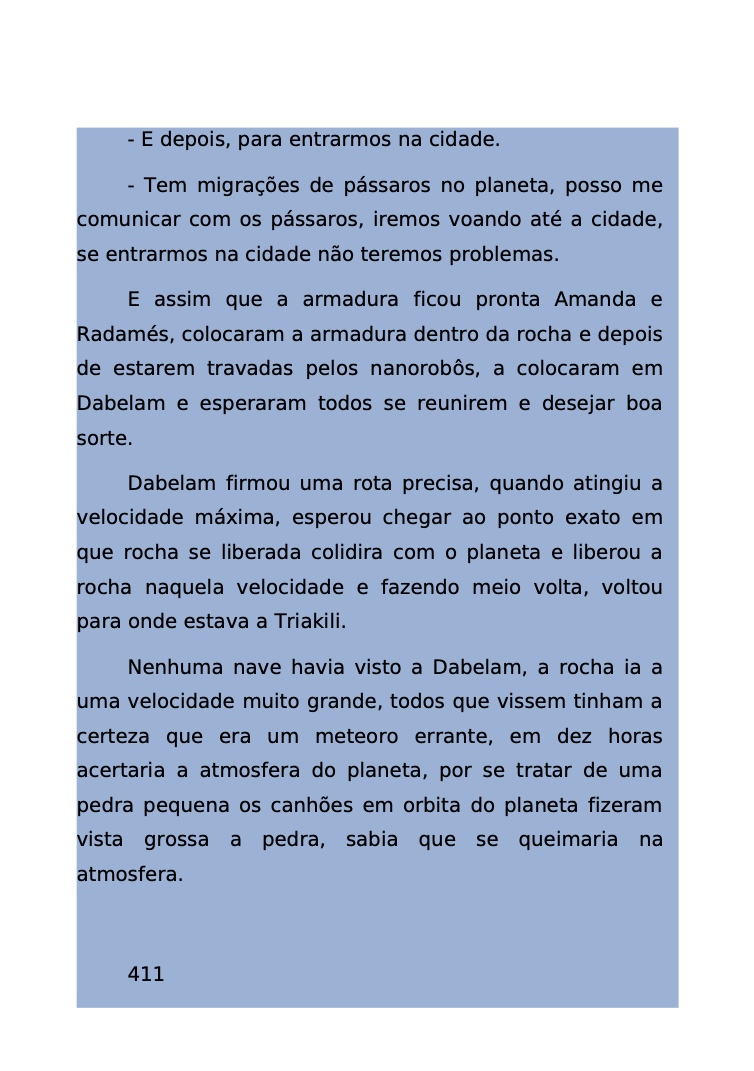 - E depois, para entrarmos na cidade.

- Tem migrações de pássaros no planeta, posso me comunicar com os pássaros, iremos voando até a cidade, se entrarmos na cidade não teremos problemas.

E assim que a armadura ficou pronta Amanda e Radamés, colocaram a armadura dentro da rocha e depois de estarem travadas pelos nanorobôs, a colocaram em Dabelam e esperaram todos se reunirem e desejar boa sorte.

Dabelam firmou uma rota precisa, quando atingiu a velocidade máxima, esperou chegar ao ponto exato em que rocha se liberada colidira com o planeta e liberou a rocha naquela velocidade e fazendo meio volta, voltou para onde estava a Triakili.

Nenhuma nave havia visto a Dabelam, a rocha ia a uma velocidade muito grande, todos que vissem tinham a certeza que era um meteoro errante, em dez horas acertaria a atmosfera do planeta, por se tratar de uma pedra pequena os canhões em orbita do planeta fizeram vista grossa a pedra, sabia que se queimaria na atmosfera.

411